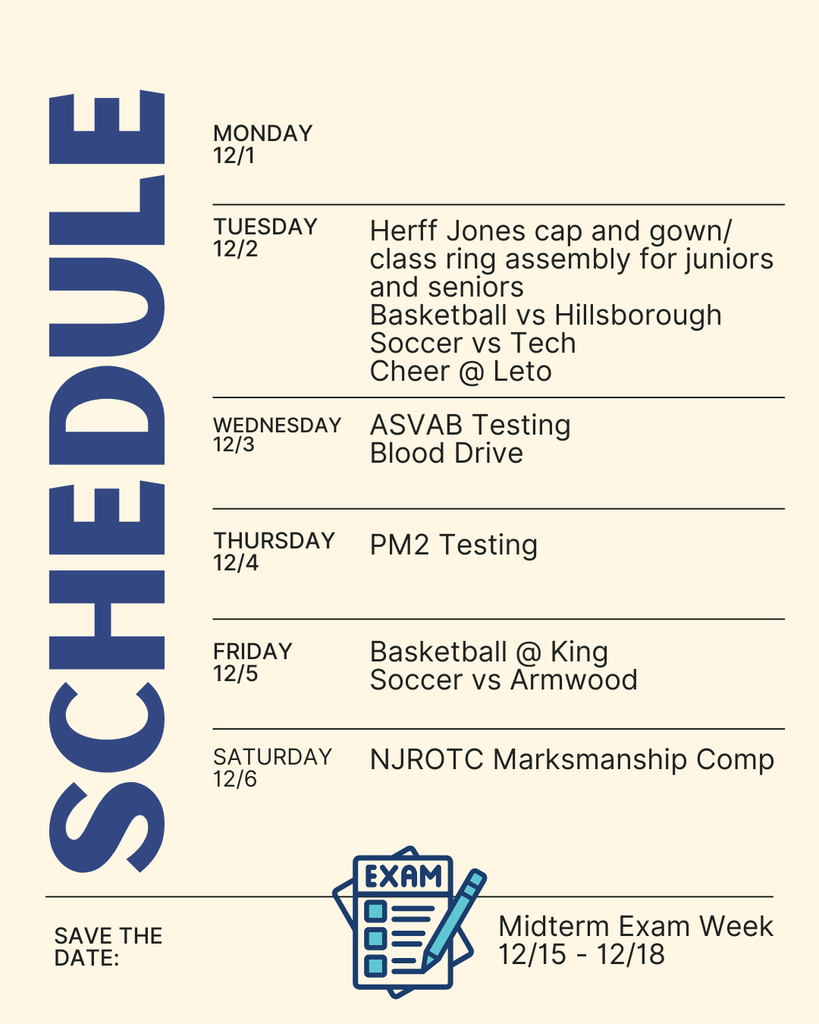 SCHEDULE

MONDAY
12/1

TUESDAY
12/2

Herff Jones cap and gown/ class ring assembly for juniors and seniors
Basketball vs Hillsborough
Soccer vs Tech
Cheer @ Leto

WEDNESDAY
12/3

ASVAB Testing
Blood Drive

THURSDAY
12/4

PM2 Testing

FRIDAY
12/5

Basketball @ King
Soccer vs Armwood

SATURDAY
12/6

NJROTC Marksmanship Comp

SAVE THE DATE:

EXAM

Midterm Exam Week
12/15 - 12/18